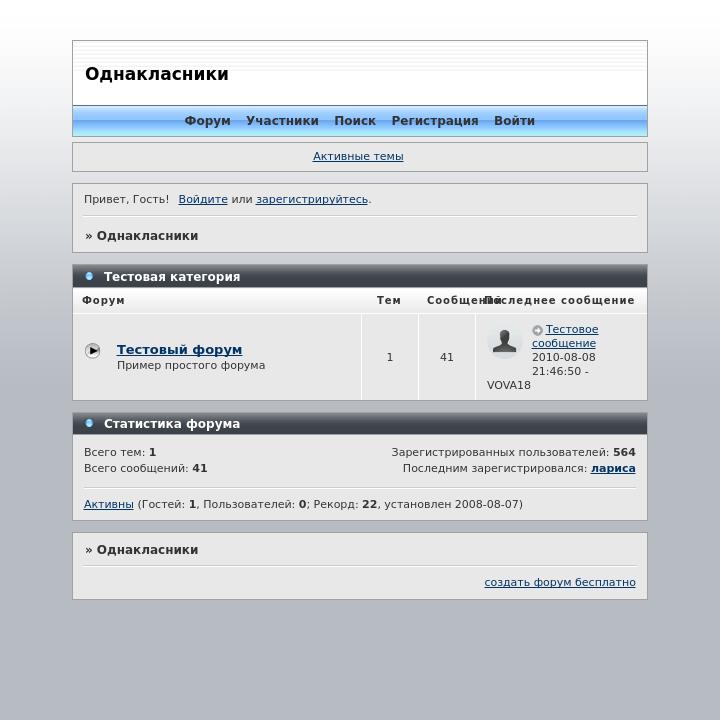 Однакласники

Форум Участники Поиск Регистрация Войти

Активные темы

Привет, Гость! Войдите или зарегистрируйтесь.

» Однакласники

Тестовая категория

| Форум | Тем | Сообщений | Последнее сообщение |
|---|---|---|---|
| Тестовый форум Пример простого форума | 1 | 41 | Тестовое сообщение 2010-08-08 21:46:50 - VOVA18 |

Статистика форума

Всего тем: 1
Всего сообщений: 41

Зарегистрированных пользователей: 564
Последним зарегистрировался: лариса

Активны (Гостей: 1, Пользователей: 0; Рекорд: 22, установлен 2008-08-07)

» Однакласники

создать форум бесплатно